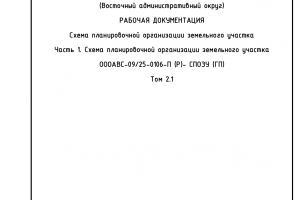 (Восточный административный округ)

РАБОЧАЯ ДОКУМЕНТАЦИЯ

Схема планировочной организации земельного участка

Часть 1. Схема планировочной организации земельного участка

ОООАВС-09/25-0106-П (Р)- СПОЗУ (ГП)

Том 2.1